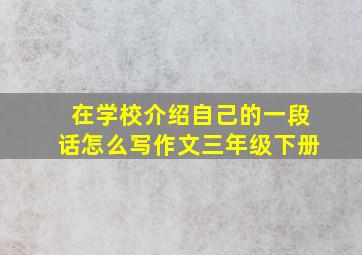 在学校介绍自己的一段话怎么写作文三年级下册